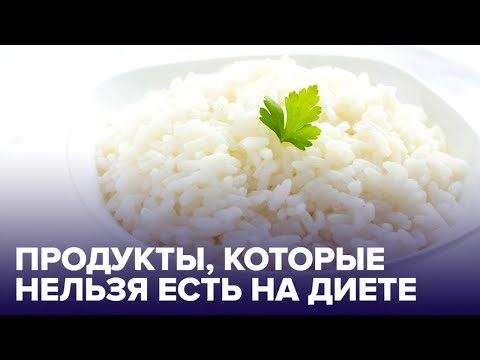 ПРОДУКТЫ, КОТОРЫЕ НЕЛЬЗЯ ЕСТЬ НА ДИЕТЕ